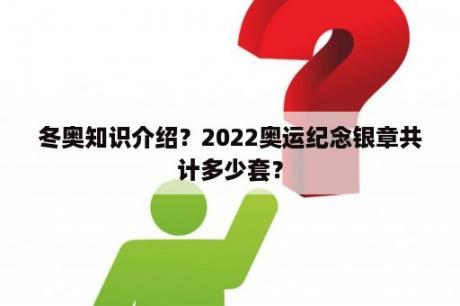 冬奥知识介绍？2022奥运纪念银章共计多少套？